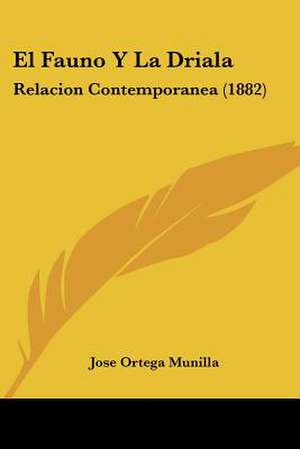 El Fauno Y La Driala

Relacion Contemporanea (1882)

Jose Ortega Munilla